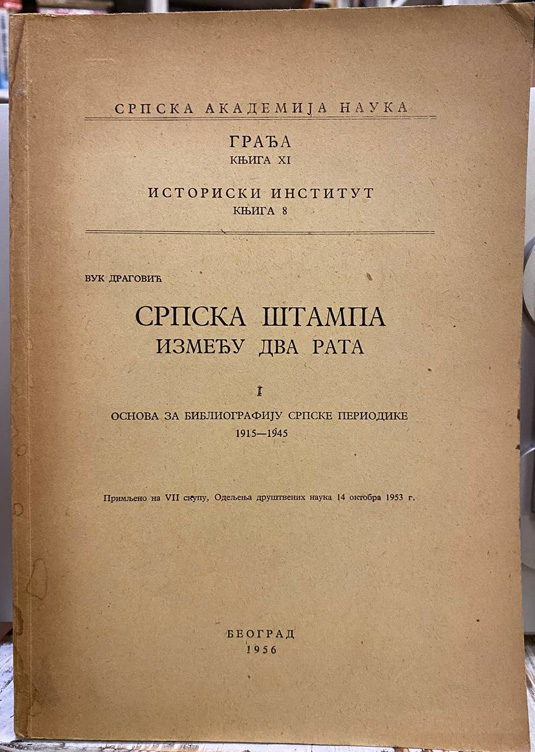 СРПСКА АКАДЕМИЈА НАУКА

ГРАЂА
КЊИГА XI

ИСТОРИСКИ ИНСТИТУТ
КЊИГА 8

ВУК ДРАГОВИЋ

СРПСКА ШТАМПА
ИЗМЕЂУ ДВА РАТА

I

ОСНОВА ЗА БИБЛИОГРАФИЈУ СРПСКЕ ПЕРИОДИКЕ
1915—1945

Примљено на VII скупу, Одељења друштвених наука 14 октобра 1953 г.

БЕОГРАД
1956